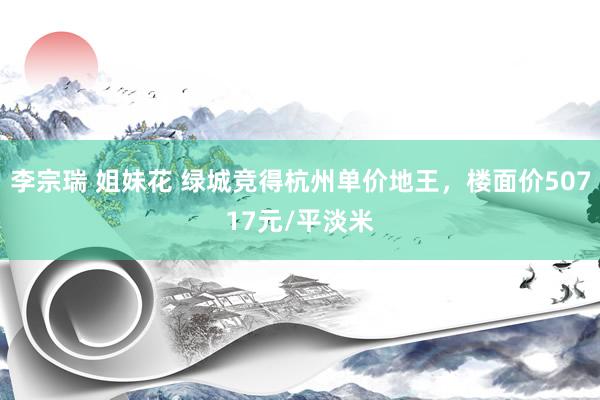 李宗瑞 姐妹花 绿城竞得杭州单价地王，楼面价50717元/平淡米